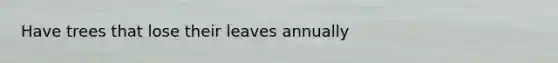 Have trees that lose their leaves annually